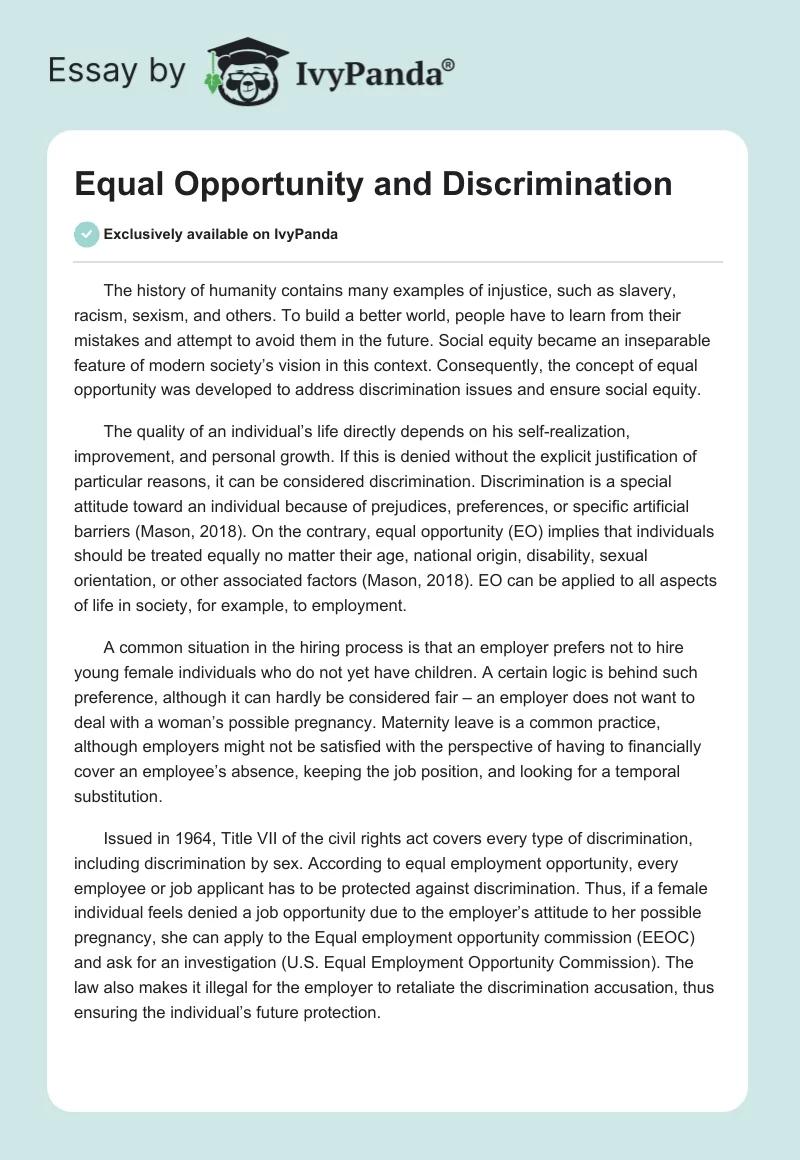 Essay by IvyPanda®

Equal Opportunity and Discrimination

Exclusively available on IvyPanda

The history of humanity contains many examples of injustice, such as slavery, racism, sexism, and others. To build a better world, people have to learn from their mistakes and attempt to avoid them in the future. Social equity became an inseparable feature of modern society's vision in this context. Consequently, the concept of equal opportunity was developed to address discrimination issues and ensure social equity.

The quality of an individual's life directly depends on his self-realization, improvement, and personal growth. If this is denied without the explicit justification of particular reasons, it can be considered discrimination. Discrimination is a special attitude toward an individual because of prejudices, preferences, or specific artificial barriers (Mason, 2018). On the contrary, equal opportunity (EO) implies that individuals should be treated equally no matter their age, national origin, disability, sexual orientation, or other associated factors (Mason, 2018). EO can be applied to all aspects of life in society, for example, to employment.

A common situation in the hiring process is that an employer prefers not to hire young female individuals who do not yet have children. A certain logic is behind such preference, although it can hardly be considered fair – an employer does not want to deal with a woman's possible pregnancy. Maternity leave is a common practice, although employers might not be satisfied with the perspective of having to financially cover an employee's absence, keeping the job position, and looking for a temporal substitution.

Issued in 1964, Title VII of the civil rights act covers every type of discrimination, including discrimination by sex. According to equal employment opportunity, every employee or job applicant has to be protected against discrimination. Thus, if a female individual feels denied a job opportunity due to the employer's attitude to her possible pregnancy, she can apply to the Equal employment opportunity commission (EEOC) and ask for an investigation (U.S. Equal Employment Opportunity Commission). The law also makes it illegal for the employer to retaliate the discrimination accusation, thus ensuring the individual's future protection.